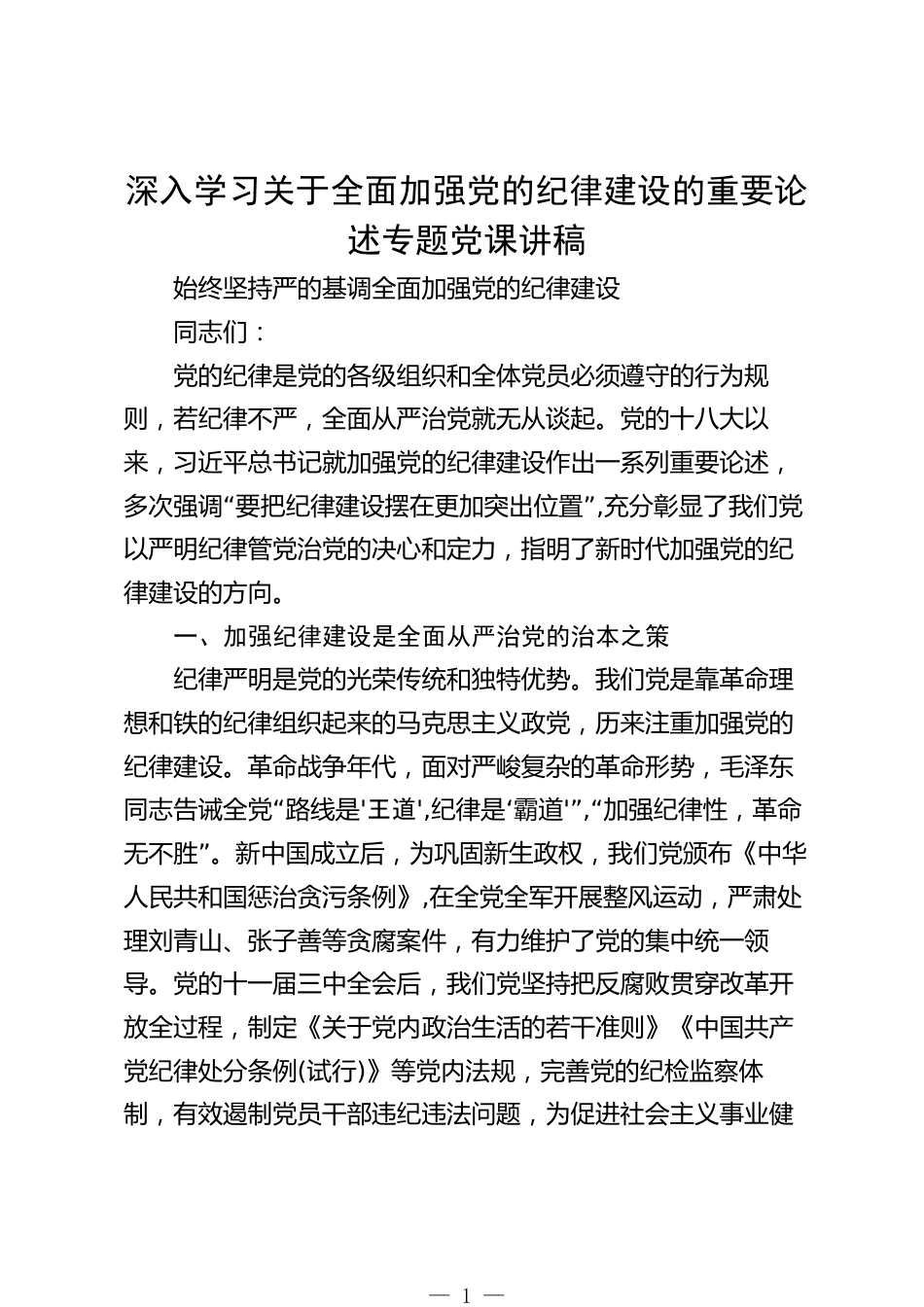 深入学习关于全面加强党的纪律建设的重要论述专题党课讲稿

始终坚持严的基调全面加强党的纪律建设

同志们：

党的纪律是党的各级组织和全体党员必须遵守的行为规则，若纪律不严，全面从严治党就无从谈起。党的十八大以来，习近平总书记就加强党的纪律建设作出一系列重要论述，多次强调“要把纪律建设摆在更加突出位置”,充分彰显了我们党以严明纪律管党治党的决心和定力，指明了新时代加强党的纪律建设的方向。

一、加强纪律建设是全面从严治党的治本之策

纪律严明是党的光荣传统和独特优势。我们党是靠革命理想和铁的纪律组织起来的马克思主义政党，历来注重加强党的纪律建设。革命战争年代，面对严峻复杂的革命形势，毛泽东同志告诫全党“路线是'王道',纪律是‘霸道'”,“加强纪律性，革命无不胜”。新中国成立后，为巩固新生政权，我们党颁布《中华人民共和国惩治贪污条例》,在全党全军开展整风运动，严肃处理刘青山、张子善等贪腐案件，有力维护了党的集中统一领导。党的十一届三中全会后，我们党坚持把反腐败贯穿改革开放全过程，制定《关于党内政治生活的若干准则》《中国共产党纪律处分条例(试行)》等党内法规，完善党的纪检监察体制，有效遏制党员干部违纪违法问题，为促进社会主义事业健

— 1 —